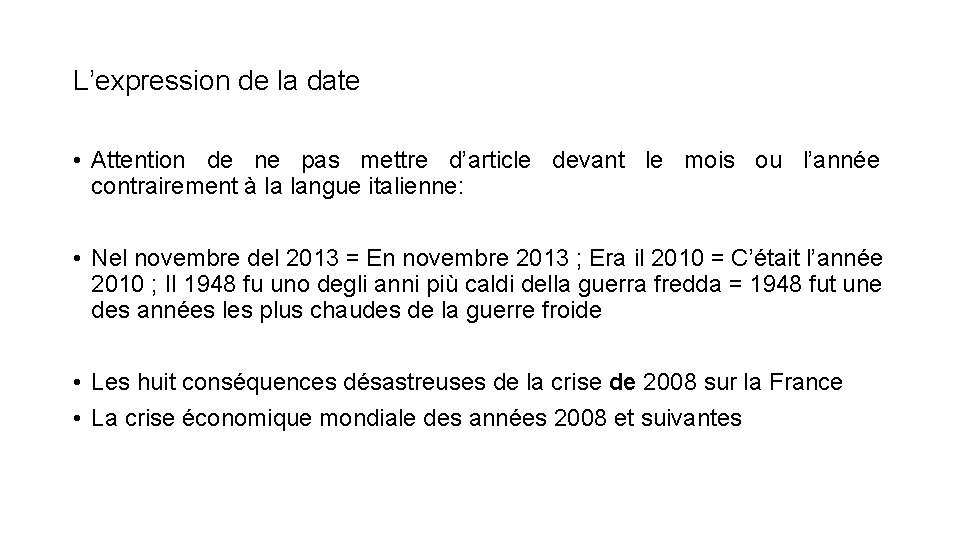 L'expression de la date

• Attention de ne pas mettre d'article devant le mois ou l'année contrairement à la langue italienne:

• Nel novembre del 2013 = En novembre 2013 ; Era il 2010 = C'était l'année 2010 ; Il 1948 fu uno degli anni più caldi della guerra fredda = 1948 fut une des années les plus chaudes de la guerre froide

• Les huit conséquences désastreuses de la crise de 2008 sur la France
• La crise économique mondiale des années 2008 et suivantes